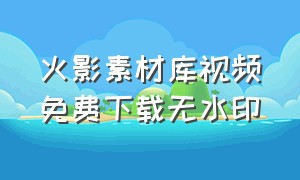 火影素材库视频
免费下载无水印